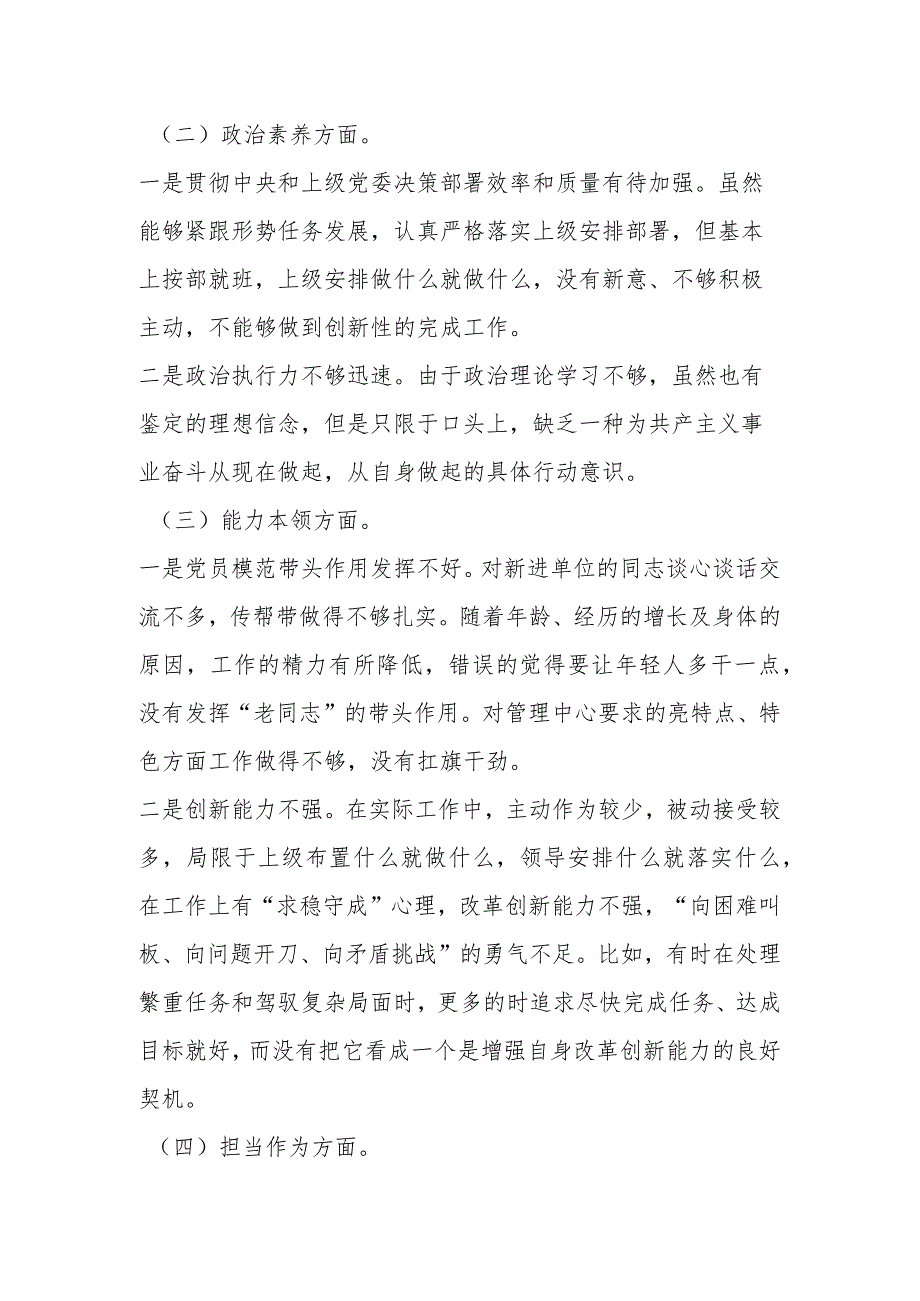 （二）政治素养方面。

一是贯彻中央和上级党委决策部署效率和质量有待加强。虽然能够紧跟形势任务发展，认真严格落实上级安排部署，但基本上按部就班，上级安排做什么就做什么，没有新意、不够积极主动，不能够做到创新性的完成工作。

二是政治执行力不够迅速。由于政治理论学习不够，虽然也有鉴定的理想信念，但是只限于口头上，缺乏一种为共产主义事业奋斗从现在做起，从自身做起的具体行动意识。

（三）能力本领方面。

一是党员模范带头作用发挥不好。对新进单位的同志谈心谈话交流不多，传帮带做得不够扎实。随着年龄、经历的增长及身体的原因，工作的精力有所降低，错误的觉得要让年轻人多干一点，没有发挥“老同志”的带头作用。对管理中心要求的亮特点、特色方面工作做得不够，没有扛旗干劲。

二是创新能力不强。在实际工作中，主动作为较少，被动接受较多，局限于上级布置什么就做什么，领导安排什么就落实什么，在工作上有“求稳守成”心理，改革创新能力不强，“向困难叫板、向问题开刀、向矛盾挑战”的勇气不足。比如，有时在处理繁重任务和驾驭复杂局面时，更多的时追求尽快完成任务、达成目标就好，而没有把它看成一个是增强自身改革创新能力的良好契机。

（四）担当作为方面。